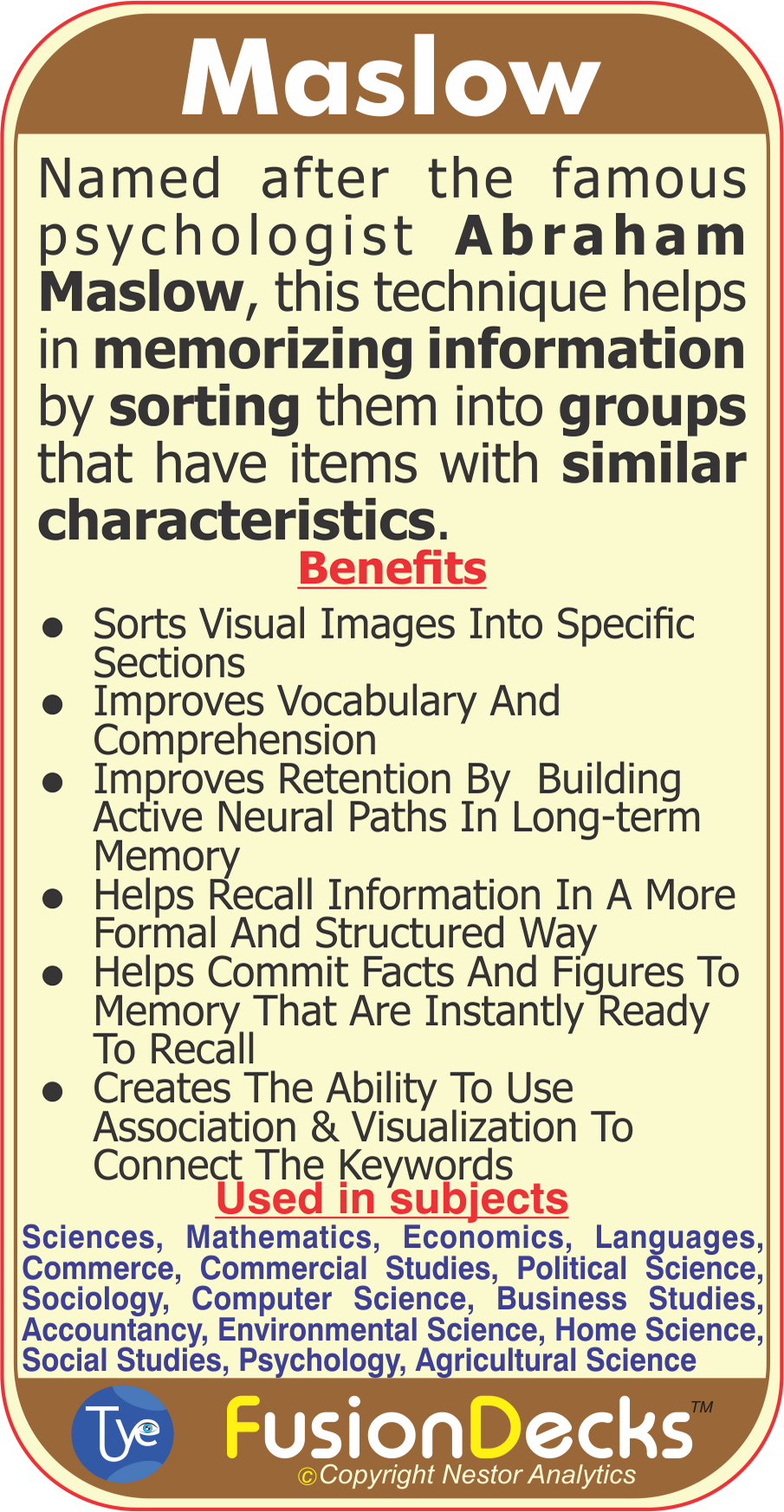 Maslow

Named after the famous psychologist Abraham Maslow, this technique helps in memorizing information by sorting them into groups that have items with similar characteristics.

Benefits

• Sorts Visual Images Into Specific Sections
• Improves Vocabulary And Comprehension
• Improves Retention By Building Active Neural Paths In Long-term Memory
• Helps Recall Information In A More Formal And Structured Way
• Helps Commit Facts And Figures To Memory That Are Instantly Ready To Recall
• Creates The Ability To Use Association & Visualization To Connect The Keywords

Used in subjects

Sciences, Mathematics, Economics, Languages, Commerce, Commercial Studies, Political Science, Sociology, Computer Science, Business Studies, Accountancy, Environmental Science, Home Science, Social Studies, Psychology, Agricultural Science

Tye

FusionDecks™

©Copyright Nestor Analytics